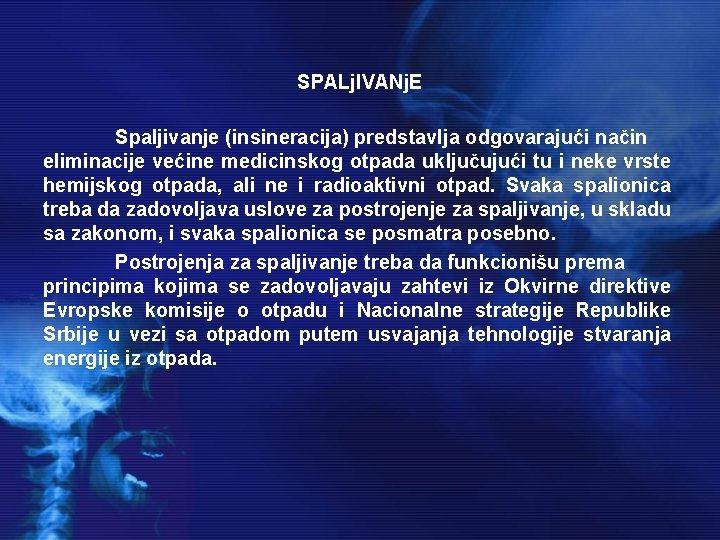 SPALjIVANjE

Spaljivanje (insineracija) predstavlja odgovarajući način eliminacije većine medicinskog otpada uključujući tu i neke vrste hemijskog otpada, ali ne i radioaktivni otpad. Svaka spalionica treba da zadovoljava uslove za postrojenje za spaljivanje, u skladu sa zakonom, i svaka spalionica se posmatra posebno.

Postrojenja za spaljivanje treba da funkcionišu prema principima kojima se zadovoljavaju zahtevi iz Okvirne direktive Evropske komisije o otpadu i Nacionalne strategije Republike Srbije u vezi sa otpadom putem usvajanja tehnologije stvaranja energije iz otpada.